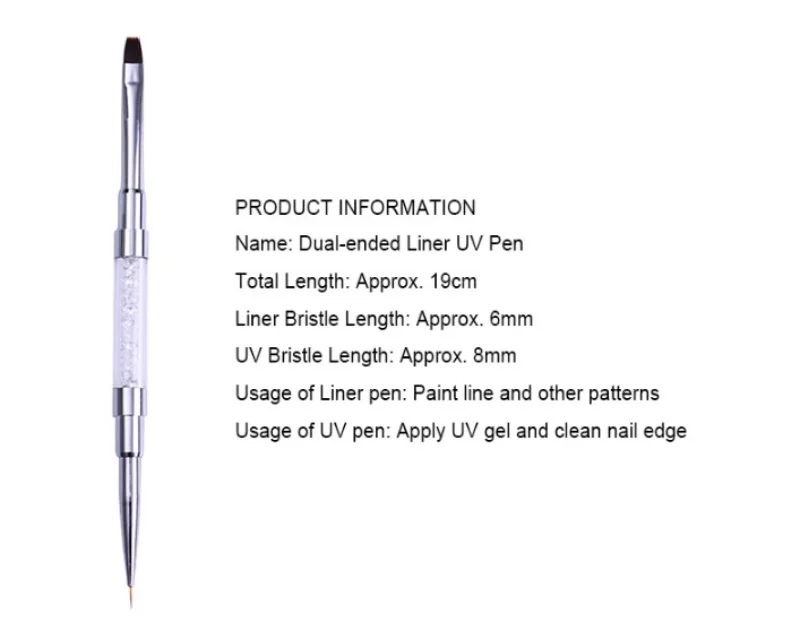 PRODUCT INFORMATION

Name: Dual-ended Liner UV Pen

Total Length: Approx. 19cm

Liner Bristle Length: Approx. 6mm

UV Bristle Length: Approx. 8mm

Usage of Liner pen: Paint line and other patterns

Usage of UV pen: Apply UV gel and clean nail edge